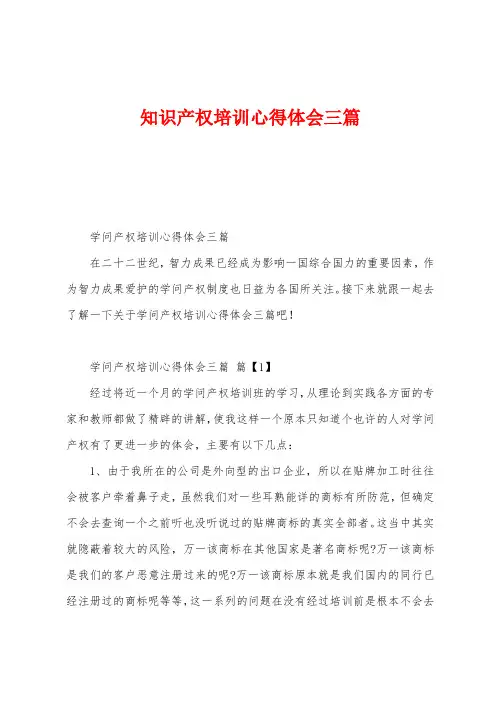 知识产权培训心得体会三篇

学问产权培训心得体会三篇

在二十二世纪，智力成果已经成为影响一国综合国力的重要因素，作为智力成果爱护的学问产权制度也日益为各国所关注。接下来就跟一起去了解一下关于学问产权培训心得体会三篇吧！

学问产权培训心得体会三篇 篇【1】

经过将近一个月的学问产权培训班的学习，从理论到实践各方面的专家和教师都做了精辟的讲解，使我这样一个原本只知道个也许的人对学问产权有了更进一步的体会，主要有以下几点：

1、由于我所在的公司是外向型的出口企业，所以在贴牌加工时往往会被客户牵着鼻子走，虽然我们对一些耳熟能详的商标有所防范，但确定不会去查询一个之前听也没听说过的贴牌商标的真实全部者。这当中其实就隐藏着较大的风险，万一该商标在其他国家是著名商标呢?万一该商标是我们的客户恶意注册过来的呢?万一该商标原本就是我们国内的同行已经注册过的商标呢等等，这一系列的问题在没有经过培训前是根本不会去